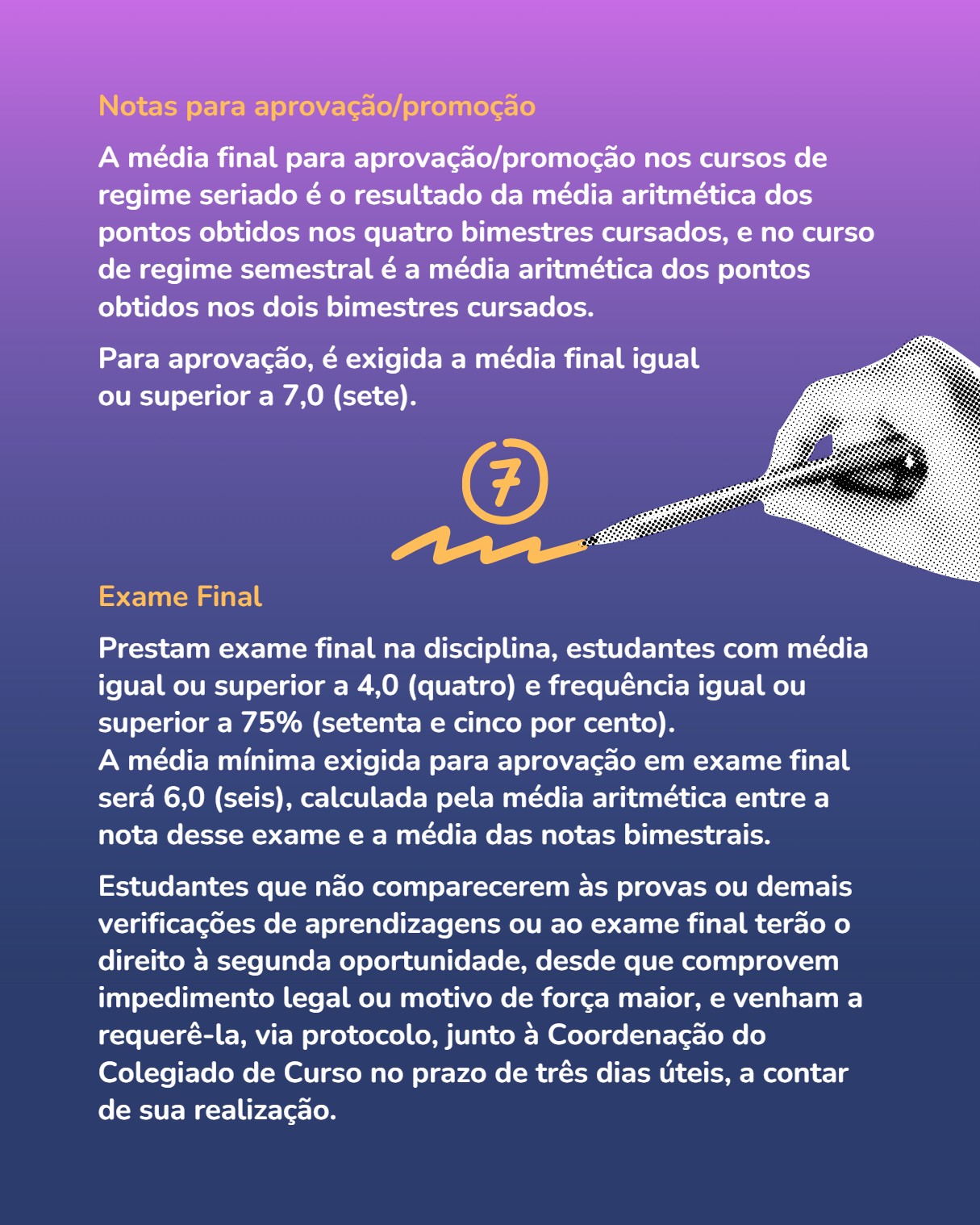 Notas para aprovação/promoção

A média final para aprovação/promoção nos cursos de regime seriado é o resultado da média aritmética dos pontos obtidos nos quatro bimestres cursados, e no curso de regime semestral é a média aritmética dos pontos obtidos nos dois bimestres cursados.

Para aprovação, é exigida a média final igual ou superior a 7,0 (sete).

7

Exame Final

Prestam exame final na disciplina, estudantes com média igual ou superior a 4,0 (quatro) e frequência igual ou superior a 75% (setenta e cinco por cento).
A média mínima exigida para aprovação em exame final será 6,0 (seis), calculada pela média aritmética entre a nota desse exame e a média das notas bimestrais.

Estudantes que não comparecerem às provas ou demais verificações de aprendizagens ou ao exame final terão o direito à segunda oportunidade, desde que comprovem impedimento legal ou motivo de força maior, e venham a requerê-la, via protocolo, junto à Coordenação do Colegiado de Curso no prazo de três dias úteis, a contar de sua realização.